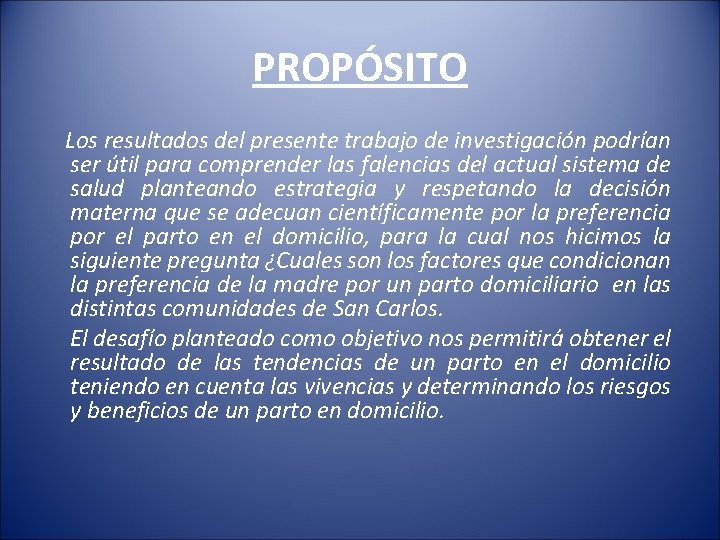 PROPÓSITO

Los resultados del presente trabajo de investigación podrían ser útil para comprender las falencias del actual sistema de salud planteando estrategia y respetando la decisión materna que se adecuan científicamente por la preferencia por el parto en el domicilio, para la cual nos hicimos la siguiente pregunta ¿Cuales son los factores que condicionan la preferencia de la madre por un parto domiciliario en las distintas comunidades de San Carlos.

El desafío planteado como objetivo nos permitirá obtener el resultado de las tendencias de un parto en el domicilio teniendo en cuenta las vivencias y determinando los riesgos y beneficios de un parto en domicilio.